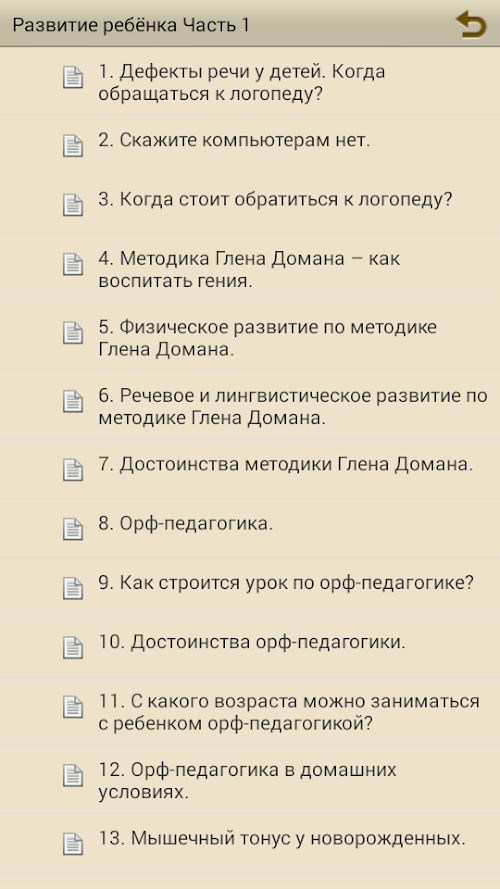 Развитие ребёнка Часть 1

1. Дефекты речи у детей. Когда обращаться к логопеду?

2. Скажите компьютерам нет.

3. Когда стоит обратиться к логопеду?

4. Методика Глена Домана – как воспитать гения.

5. Физическое развитие по методике Глена Домана.

6. Речевое и лингвистическое развитие по методике Глена Домана.

7. Достоинства методики Глена Домана.

8. Орф-педагогика.

9. Как строится урок по орф-педагогике?

10. Достоинства орф-педагогики.

11. С какого возраста можно заниматься с ребенком орф-педагогикой?

12. Орф-педагогика в домашних условиях.

13. Мышечный тонус у новорожденных.